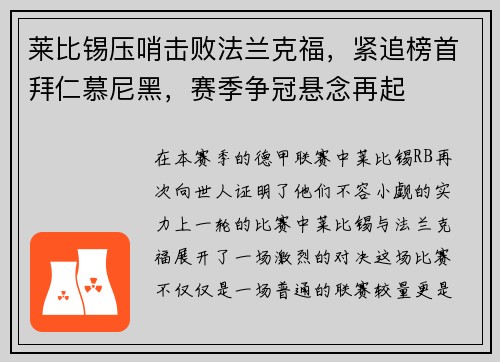 莱比锡压哨击败法兰克福，紧追榜首拜仁慕尼黑，赛季争冠悬念再起

在本赛季的德甲联赛中莱比锡RB再次向世人证明了他们不容小觑的实力上一轮的比赛中莱比锡与法兰克福展开了一场激烈的对决这场比赛不仅仅是一场普通的联赛较量更是